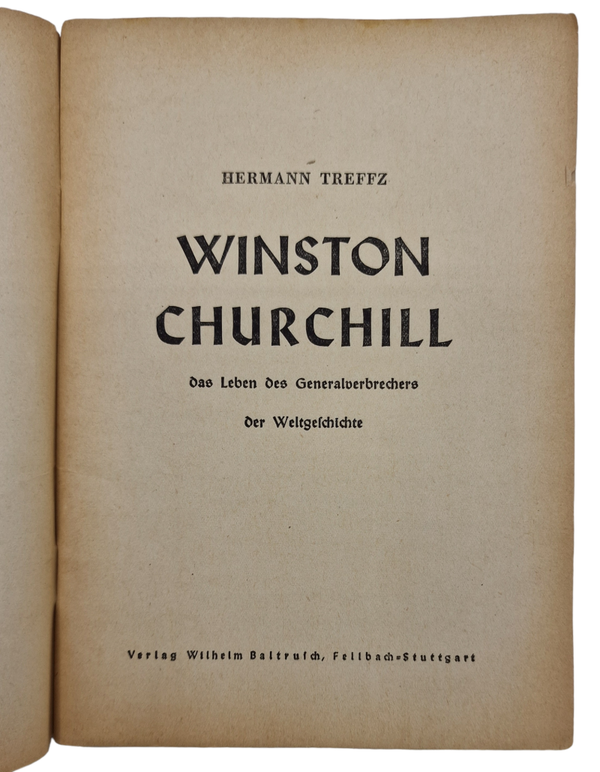 HERMANN TREFFZ

WINSTON
CHURCHILL

Das Leben des Generalverbrechers

der Weltgeschichte

Verlag Wilhelm Baltrusch, Fellbach-Stuttgart